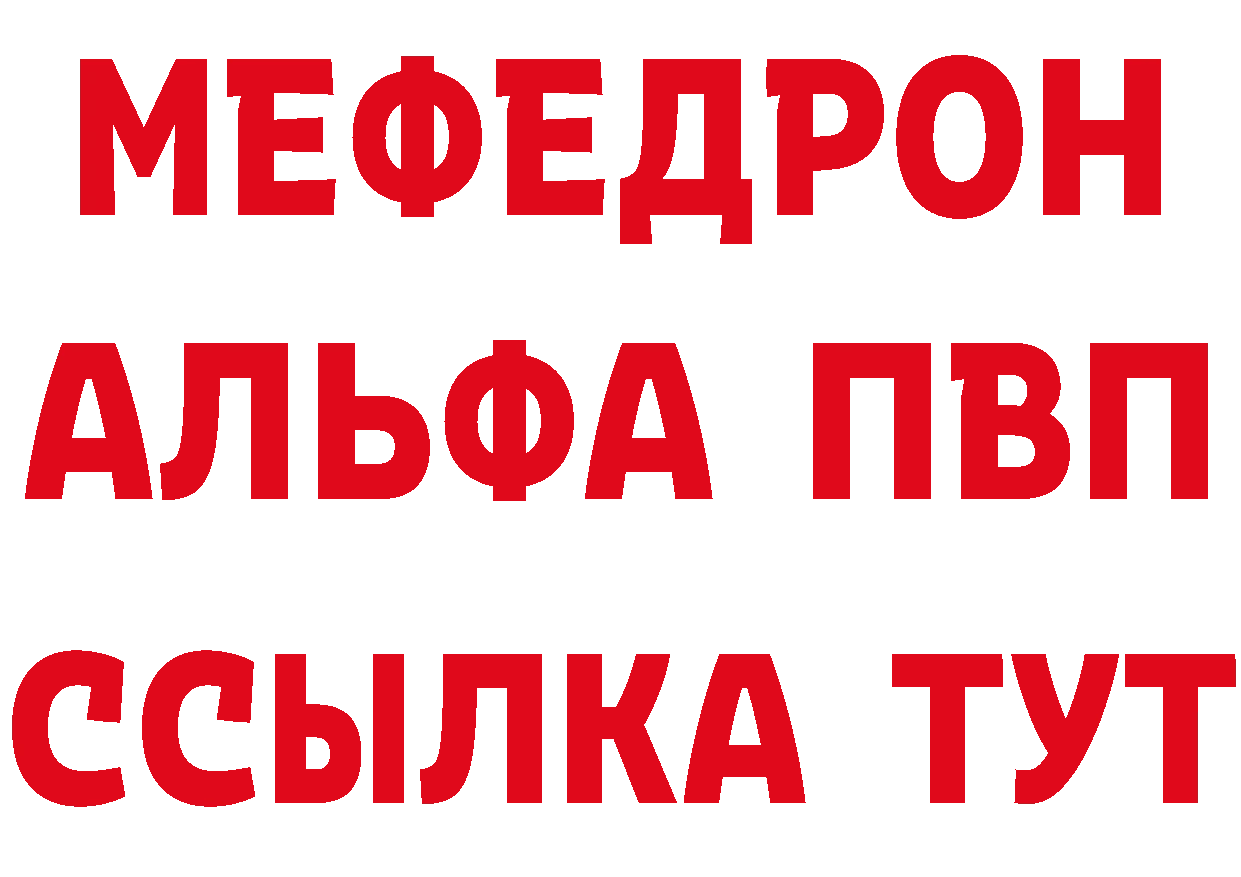 МЕФЕДРОН
АЛЬФА ПВП
ССЫЛКА ТУТ